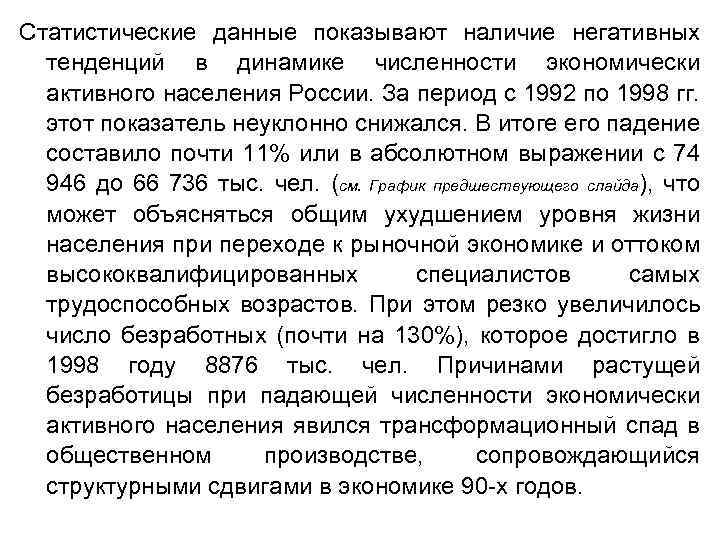 Статистические данные показывают наличие негативных тенденций в динамике численности экономически активного населения России. За период с 1992 по 1998 гг. этот показатель неуклонно снижался. В итоге его падение составило почти 11% или в абсолютном выражении с 74 946 до 66 736 тыс. чел. (см. График предшествующего слайда), что может объясняться общим ухудшением уровня жизни населения при переходе к рыночной экономике и оттоком высококвалифицированных специалистов самых трудоспособных возрастов. При этом резко увеличилось число безработных (почти на 130%), которое достигло в 1998 году 8876 тыс. чел. Причинами растущей безработицы при падающей численности экономически активного населения явился трансформационный спад в общественном производстве, сопровождающийся структурными сдвигами в экономике 90-х годов.